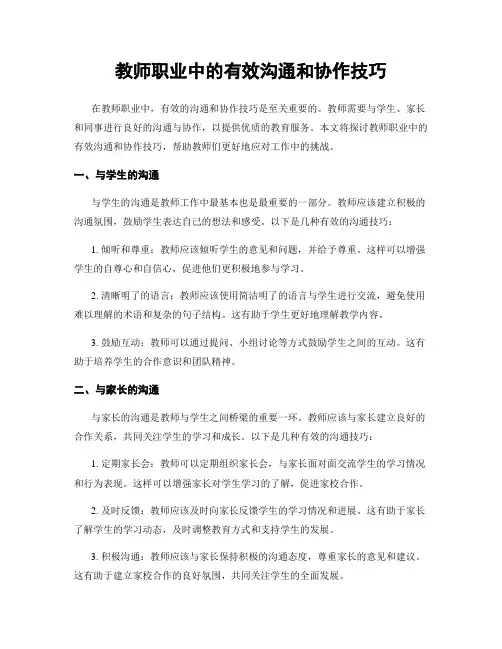 教师职业中的有效沟通和协作技巧

在教师职业中，有效的沟通和协作技巧是至关重要的。教师需要与学生、家长和同事进行良好的沟通与协作，以提供优质的教育服务。本文将探讨教师职业中的有效沟通和协作技巧，帮助教师们更好地应对工作中的挑战。

一、与学生的沟通

与学生的沟通是教师工作中最基本也是最重要的一部分。教师应该建立积极的沟通氛围，鼓励学生表达自己的想法和感受。以下是几种有效的沟通技巧：

1. 倾听和尊重：教师应该倾听学生的意见和问题，并给予尊重。这样可以增强学生的自尊心和自信心，促进他们更积极地参与学习。

2. 清晰明了的语言：教师应该使用简洁明了的语言与学生进行交流，避免使用难以理解的术语和复杂的句子结构。这有助于学生更好地理解教学内容。

3. 鼓励互动：教师可以通过提问、小组讨论等方式鼓励学生之间的互动。这有助于培养学生的合作意识和团队精神。

二、与家长的沟通

与家长的沟通是教师与学生之间桥梁的重要一环。教师应该与家长建立良好的合作关系，共同关注学生的学习和成长。以下是几种有效的沟通技巧：

1. 定期家长会：教师可以定期组织家长会，与家长面对面交流学生的学习情况和行为表现。这样可以增强家长对学生学习的了解，促进家校合作。

2. 及时反馈：教师应该及时向家长反馈学生的学习情况和进展。这有助于家长了解学生的学习动态，及时调整教育方式和支持学生的发展。

3. 积极沟通：教师应该与家长保持积极的沟通态度，尊重家长的意见和建议。这有助于建立家校合作的良好氛围，共同关注学生的全面发展。